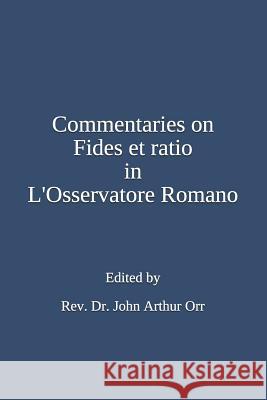 Commentaries on Fides et ratio in L'Osservatore Romano

Edited by

Rev. Dr. John Arthur Orr

Kraina Książek